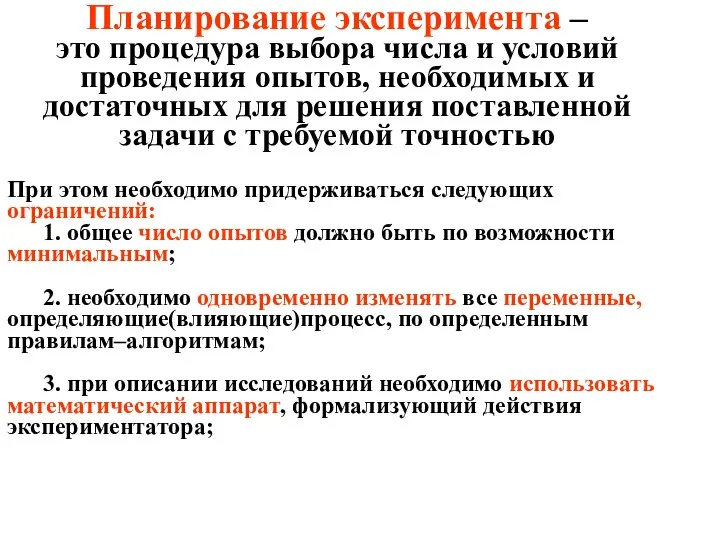 Планирование эксперимента – это процедура выбора числа и условий проведения опытов, необходимых и достаточных для решения поставленной задачи с требуемой точностью

При этом необходимо придерживаться следующих ограничений:
1. общее число опытов должно быть по возможности минимальным;

2. необходимо одновременно изменять все переменные, определяющие(влияющие)процесс, по определенным правилам–алгоритмам;

3. при описании исследований необходимо использовать математический аппарат, формализующий действия экспериментатора;